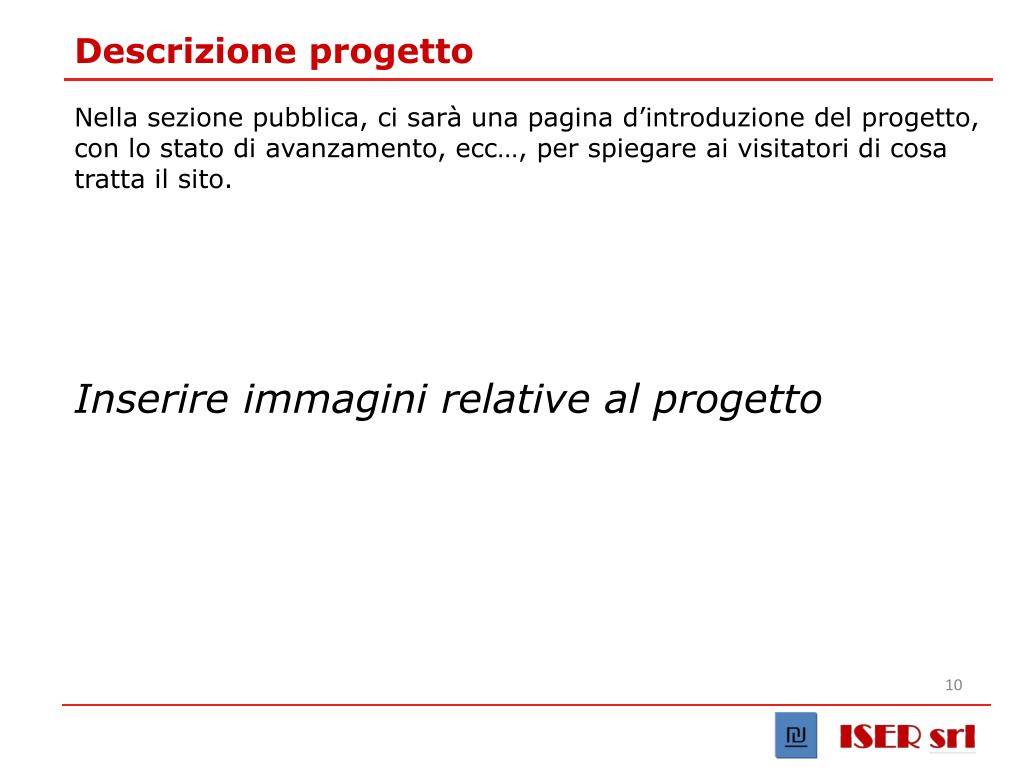 Descrizione progetto

Nella sezione pubblica, ci sarà una pagina d’introduzione del progetto, con lo stato di avanzamento, ecc…, per spiegare ai visitatori di cosa tratta il sito.

Inserire immagini relative al progetto

10

ISER srl